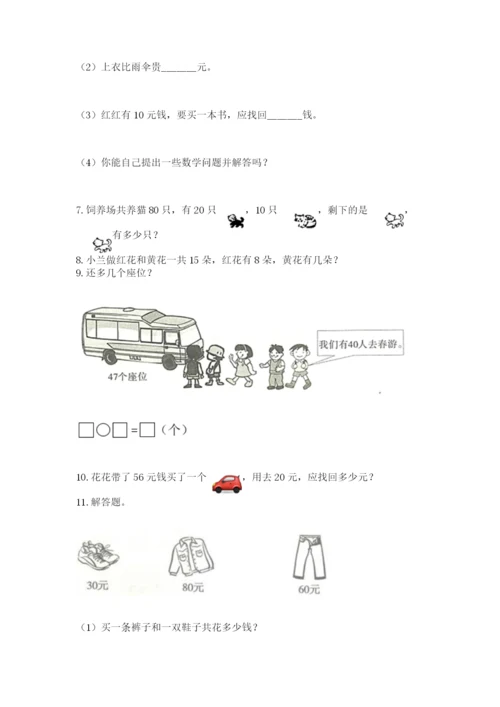 （2）上衣比雨伞贵________元。

（3）红红有 10 元钱，要买一本书，应找回________钱。

（4）你能自己提出一些数学问题并解答吗？

7. 饲养场共养猫 80 只，有 20 只 ，10 只 ，剩下的是 ，有多少只？

8. 小兰做红花和黄花一共 15 朵，红花有 8 朵，黄花有几朵？

9. 还多几个座位？

我们有40人去春游。

47个座位

□○□=□（个）

10. 花花带了 56 元钱买了一个 ，用去 20 元，应找回多少元？

11. 解答题。

30元

80元

60元

（1）买一条裤子和一双鞋子共花多少钱？